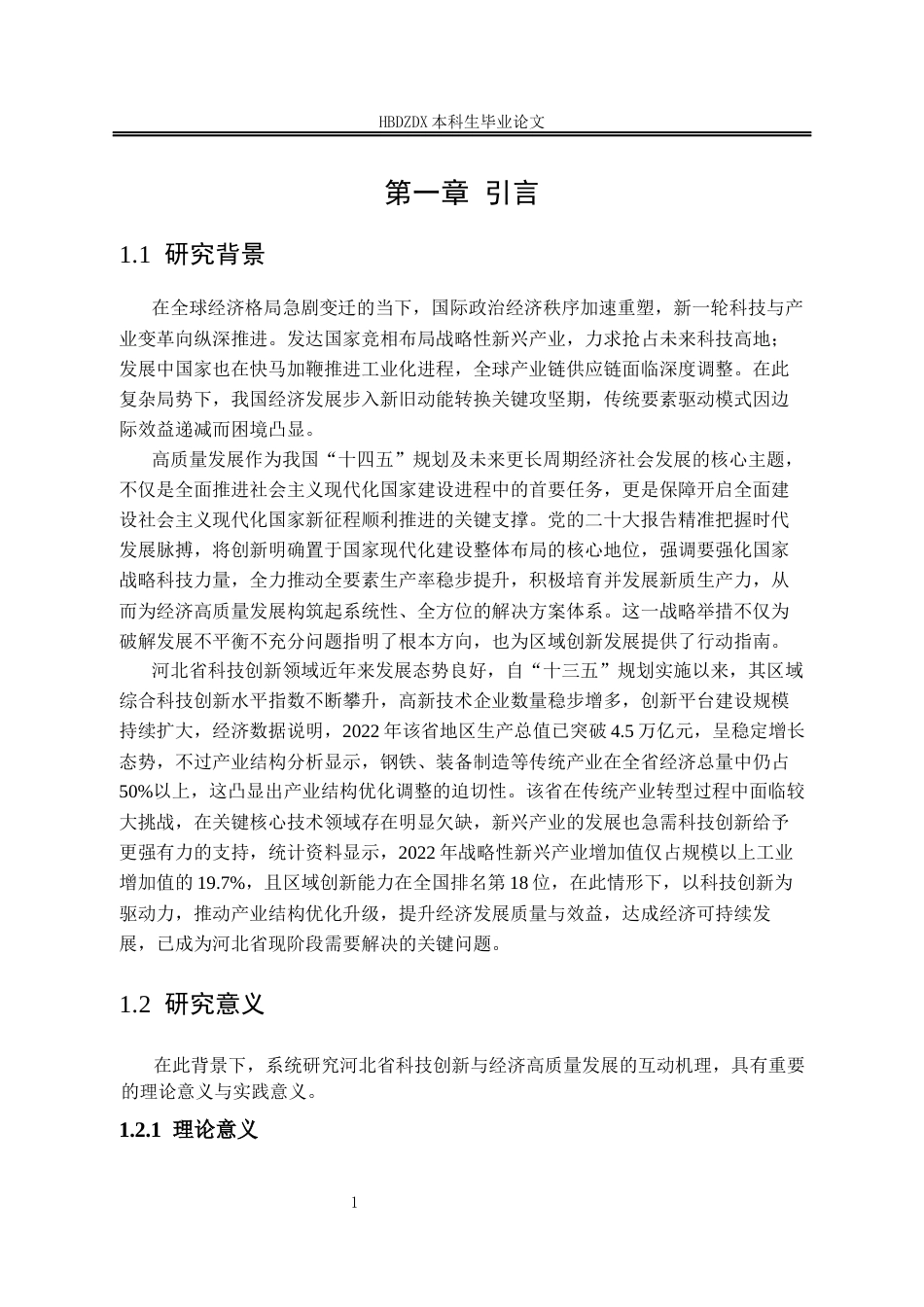 HBDZDX 本科生毕业论文

第一章 引言

1.1 研究背景

在全球经济格局急剧变迁的当下，国际政治经济秩序加速重塑，新一轮科技与产业变革向纵深推进。发达国家竞相布局战略性新兴产业，力求抢占未来科技高地；发展中国家也在快马加鞭推进工业化进程，全球产业链供应链面临深度调整。在此复杂局势下，我国经济发展步入新旧动能转换关键攻坚期，传统要素驱动模式因边际效益递减而困境凸显。

高质量发展作为我国“十四五”规划及未来更长周期经济社会发展的核心主题，不仅是全面推进社会主义现代化国家建设进程中的首要任务，更是保障开启全面建设社会主义现代化国家新征程顺利推进的关键支撑。党的二十大报告精准把握时代发展脉搏，将创新明确置于国家现代化建设整体布局的核心地位，强调要强化国家战略科技力量，全力推动全要素生产率稳步提升，积极培育并发展新质生产力，从而为经济高质量发展构筑起系统性、全方位的解决方案体系。这一战略举措不仅为破解发展不平衡不充分问题指明了根本方向，也为区域创新发展提供了行动指南。

河北省科技创新领域近年来发展态势良好，自“十三五”规划实施以来，其区域综合科技创新水平指数不断攀升，高新技术企业数量稳步增多，创新平台建设规模持续扩大，经济数据说明，2022 年该省地区生产总值已突破 4.5 万亿元，呈稳定增长态势，不过产业结构分析显示，钢铁、装备制造等传统产业在全省经济总量中仍占 50%以上，这凸显出产业结构优化调整的迫切性。该省在传统产业转型过程中面临较大挑战，在关键核心技术领域存在明显欠缺，新兴产业的发展也急需科技创新给予更强有力的支持，统计资料显示，2022 年战略性新兴产业增加值仅占规模以上工业增加值的 19.7%，且区域创新能力在全国排名第 18 位，在此情形下，以科技创新为驱动力，推动产业结构优化升级，提升经济发展质量与效益，达成经济可持续发展，已成为河北省现阶段需要解决的关键问题。

1.2 研究意义

在此背景下，系统研究河北省科技创新与经济高质量发展的互动机理，具有重要的理论意义与实践意义。

1.2.1 理论意义

1